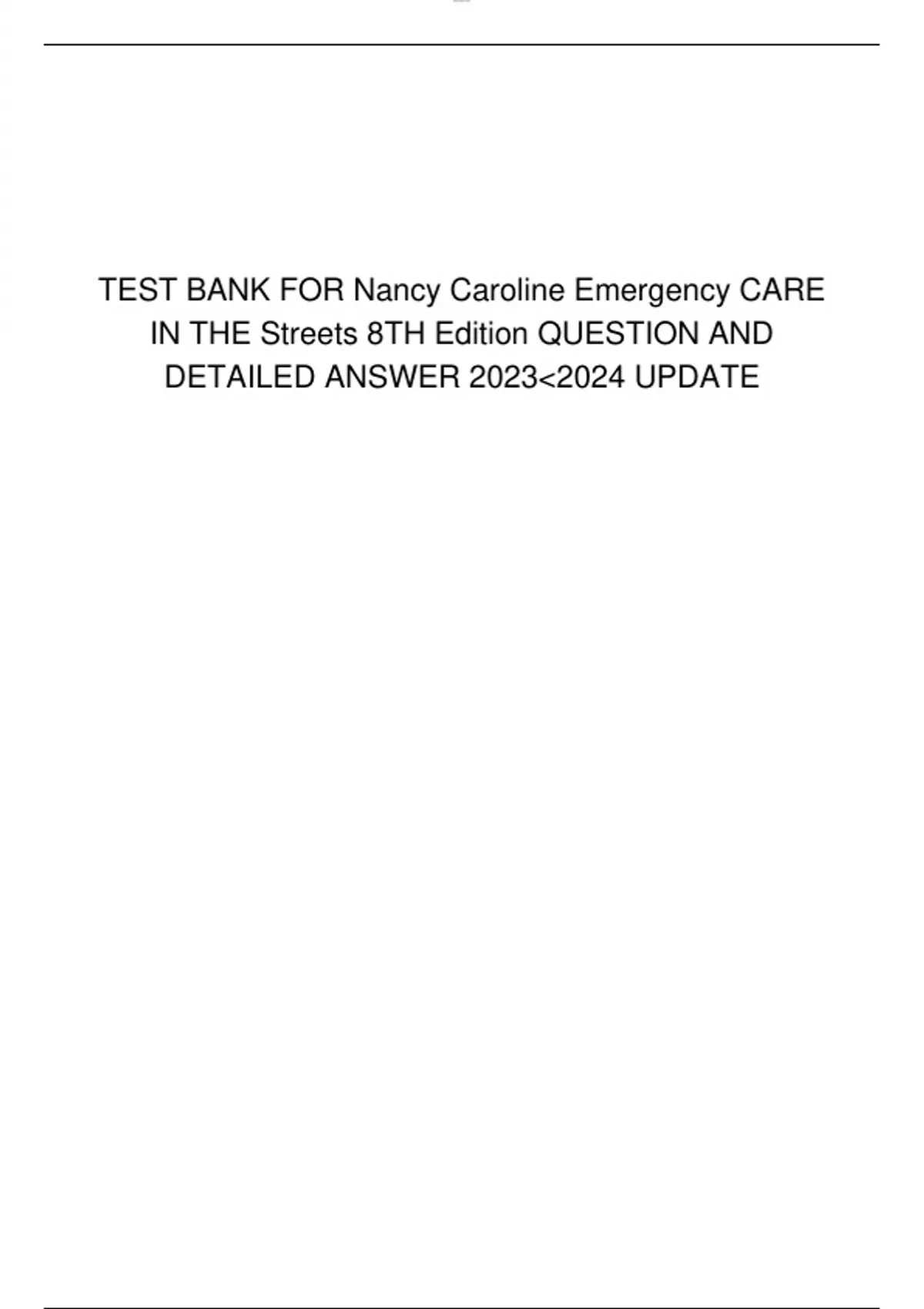 TEST BANK FOR Nancy Caroline Emergency CARE IN THE Streets 8TH Edition QUESTION AND DETAILED ANSWER 2023<2024 UPDATE